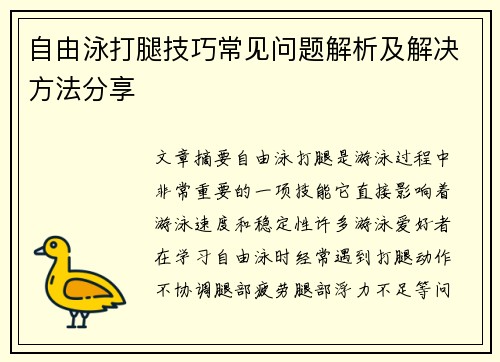 自由泳打腿技巧常见问题解析及解决方法分享

文章摘要自由泳打腿是游泳过程中非常重要的一项技能它直接影响着游泳速度和稳定性许多游泳爱好者在学习自由泳时经常遇到打腿动作不协调腿部疲劳腿部浮力不足等问